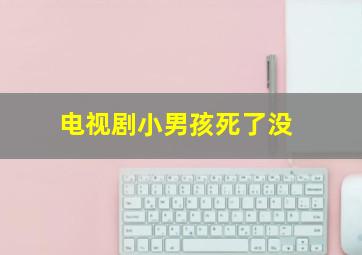 电视剧小男孩死了没